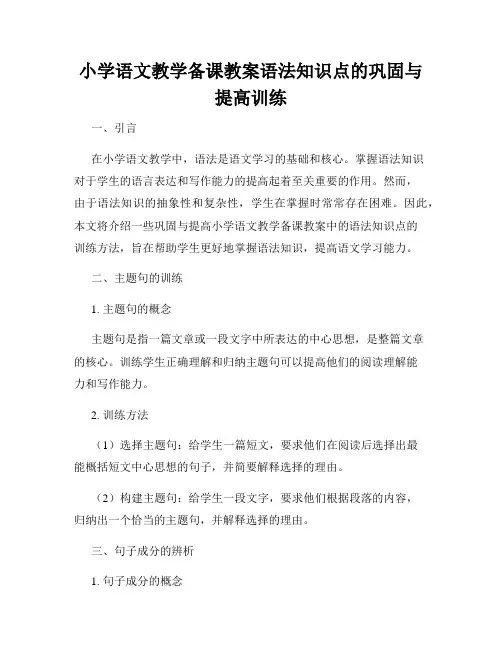 小学语文教学备课教案语法知识点的巩固与提高训练

一、引言

在小学语文教学中，语法是语文学习的基础和核心。掌握语法知识对于学生的语言表达和写作能力的提高起着至关重要的作用。然而，由于语法知识的抽象性和复杂性，学生在掌握时常常存在困难。因此，本文将介绍一些巩固与提高小学语文教学备课教案中的语法知识点的训练方法，旨在帮助学生更好地掌握语法知识，提高语文学习能力。

二、主题句的训练

1. 主题句的概念

主题句是指一篇文章或一段文字中所表达的中心思想，是整篇文章的核心。训练学生正确理解和归纳主题句可以提高他们的阅读理解能力和写作能力。

2. 训练方法

（1）选择主题句：给学生一篇短文，要求他们在阅读后选择出最能概括短文中心思想的句子，并简要解释选择的理由。

（2）构建主题句：给学生一段文字，要求他们根据段落的内容，归纳出一个恰当的主题句，并解释选择的理由。

三、句子成分的辨析

1. 句子成分的概念